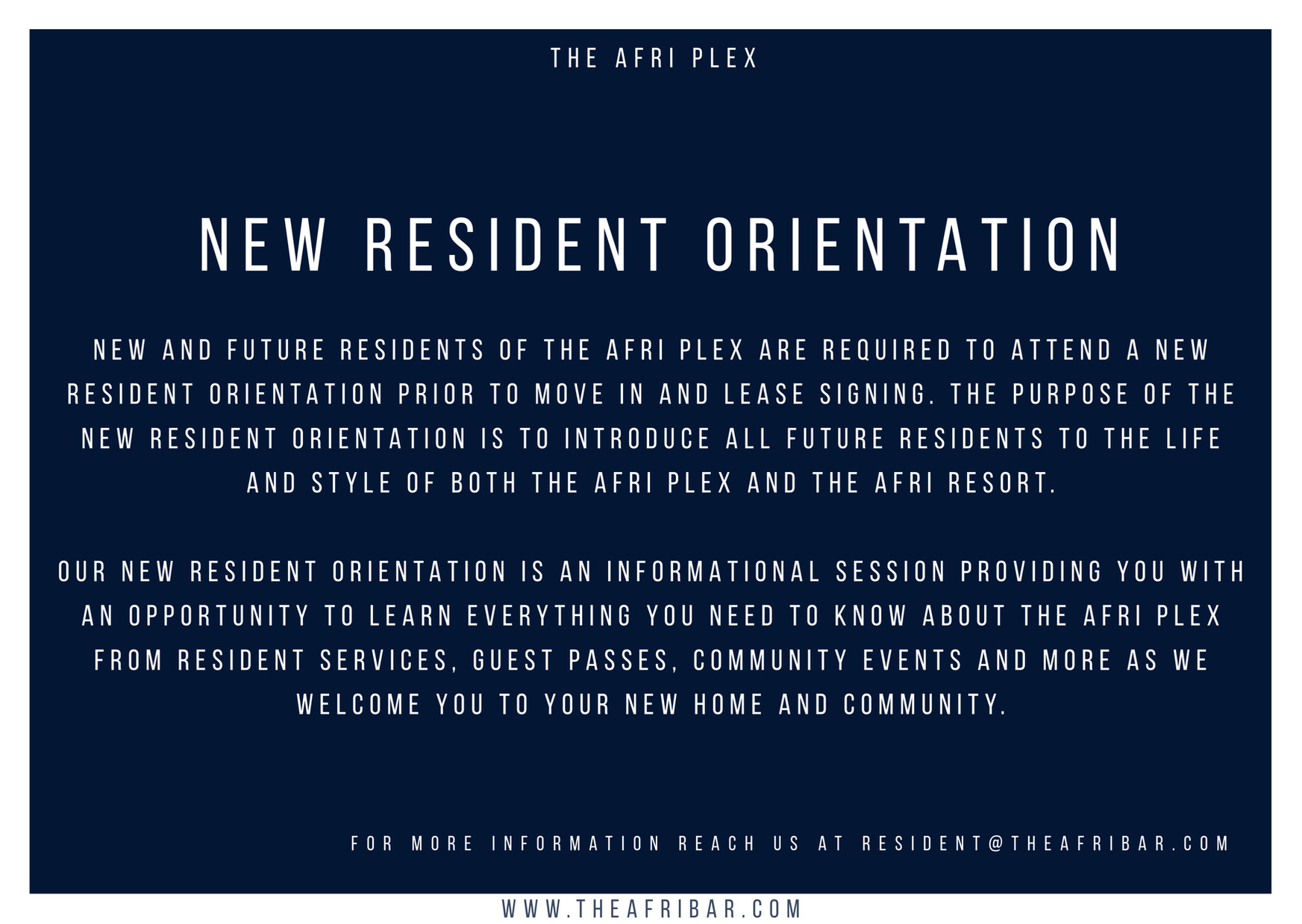 THE AFRI PLEX

NEW RESIDENT ORIENTATION

NEW AND FUTURE RESIDENTS OF THE AFRI PLEX ARE REQUIRED TO ATTEND A NEW RESIDENT ORIENTATION PRIOR TO MOVE IN AND LEASE SIGNING. THE PURPOSE OF THE NEW RESIDENT ORIENTATION IS TO INTRODUCE ALL FUTURE RESIDENTS TO THE LIFE AND STYLE OF BOTH THE AFRI PLEX AND THE AFRI RESORT.

OUR NEW RESIDENT ORIENTATION IS AN INFORMATIONAL SESSION PROVIDING YOU WITH AN OPPORTUNITY TO LEARN EVERYTHING YOU NEED TO KNOW ABOUT THE AFRI PLEX FROM RESIDENT SERVICES, GUEST PASSES, COMMUNITY EVENTS AND MORE AS WE WELCOME YOU TO YOUR NEW HOME AND COMMUNITY.

FOR MORE INFORMATION REACH US AT RESIDENT@THEAFRIBAR.COM

WWW.THEAFRIBAR.COM